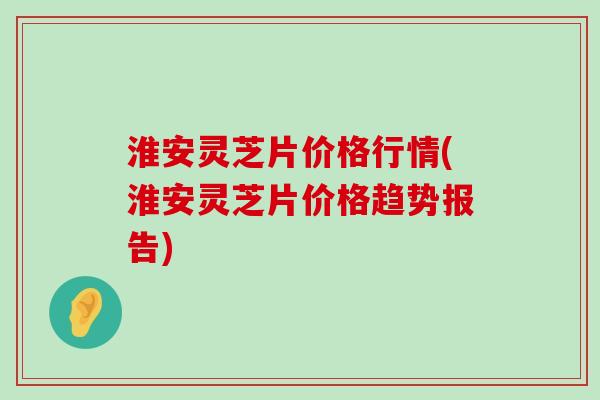 淮安灵芝片价格行情(淮安灵芝片价格趋势报告)